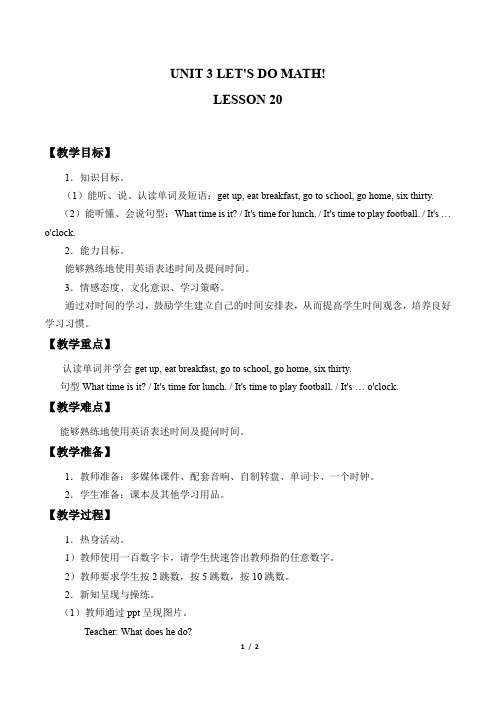 UNIT 3 LET'S DO MATH!

LESSON 20

【教学目标】

1．知识目标。

（1）能听、说、认读单词及短语：get up, eat breakfast, go to school, go home, six thirty.

（2）能听懂、会说句型：What time is it? / It's time for lunch. / It's time to play football. / It's … o'clock.

2．能力目标。

能够熟练地使用英语表述时间及提问时间。

3．情感态度、文化意识、学习策略。

通过对时间的学习，鼓励学生建立自己的时间安排表，从而提高学生时间观念，培养良好学习习惯。

【教学重点】

认读单词并学会 get up, eat breakfast, go to school, go home, six thirty.

句型 What time is it? / It's time for lunch. / It's time to play football. / It's … o'clock.

【教学难点】

能够熟练地使用英语表述时间及提问时间。

【教学准备】

1．教师准备：多媒体课件、配套音响、自制转盘、单词卡、一个时钟。

2．学生准备：课本及其他学习用品。

【教学过程】

1．热身活动。

1）教师使用一百数字卡，请学生快速答出教师指的任意数字。

2）教师要求学生按 2 跳数，按 5 跳数，按 10 跳数。

2．新知呈现与操练。

（1）教师通过 ppt 呈现图片。

Teacher: What does he do?

1 / 2